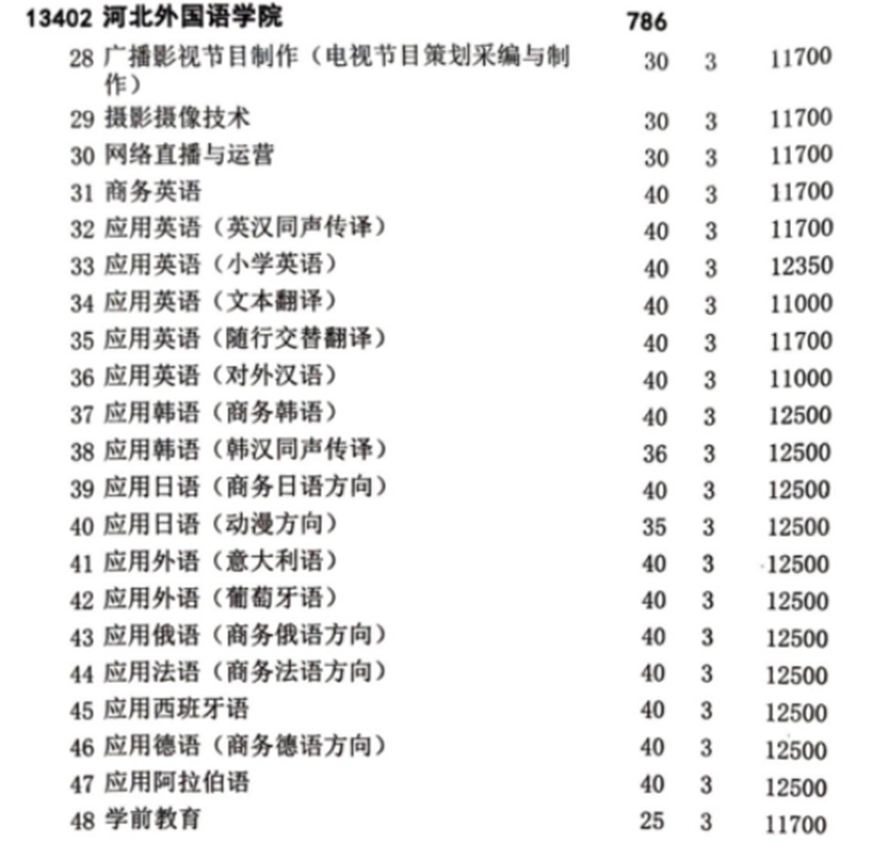 | 13402 河北外国语学院 | 786 | | |
|---|---|---|---|
| 28 广播影视节目制作（电视节目策划采编与制作） | 30 | 3 | 11700 |
| 29 摄影摄像技术 | 30 | 3 | 11700 |
| 30 网络直播与运营 | 30 | 3 | 11700 |
| 31 商务英语 | 40 | 3 | 11700 |
| 32 应用英语（英汉同声传译） | 40 | 3 | 11700 |
| 33 应用英语（小学英语） | 40 | 3 | 12350 |
| 34 应用英语（文本翻译） | 40 | 3 | 11000 |
| 35 应用英语（随行交替翻译） | 40 | 3 | 11700 |
| 36 应用英语（对外汉语） | 40 | 3 | 11000 |
| 37 应用韩语（商务韩语） | 40 | 3 | 12500 |
| 38 应用韩语（韩汉同声传译） | 36 | 3 | 12500 |
| 39 应用日语（商务日语方向） | 40 | 3 | 12500 |
| 40 应用日语（动漫方向） | 35 | 3 | 12500 |
| 41 应用外语（意大利语） | 40 | 3 | 12500 |
| 42 应用外语（葡萄牙语） | 40 | 3 | 12500 |
| 43 应用俄语（商务俄语方向） | 40 | 3 | 12500 |
| 44 应用法语（商务法语方向） | 40 | 3 | 12500 |
| 45 应用西班牙语 | 40 | 3 | 12500 |
| 46 应用德语（商务德语方向） | 40 | 3 | 12500 |
| 47 应用阿拉伯语 | 40 | 3 | 12500 |
| 48 学前教育 | 25 | 3 | 11700 |